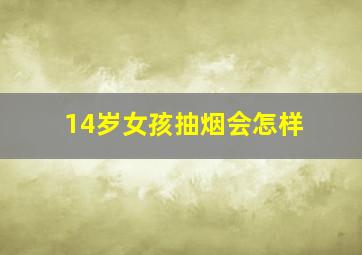 14岁女孩抽烟会怎样